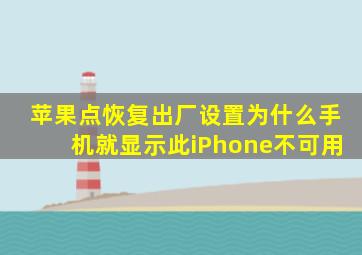 苹果点恢复出厂设置为什么手机就显示此iPhone不可用